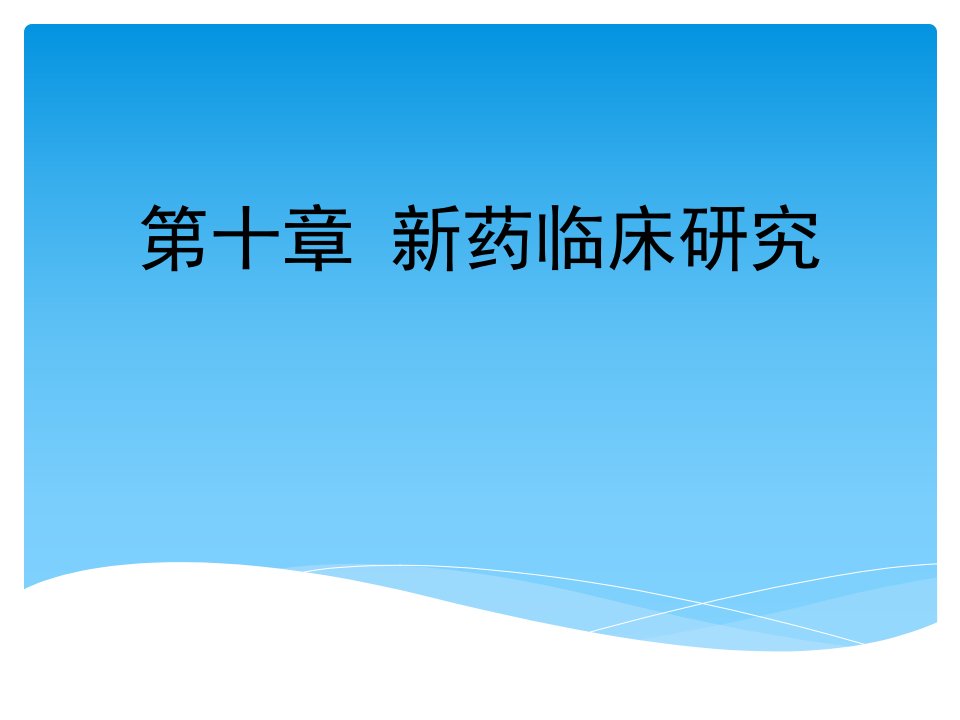 第十章 新药临床研究